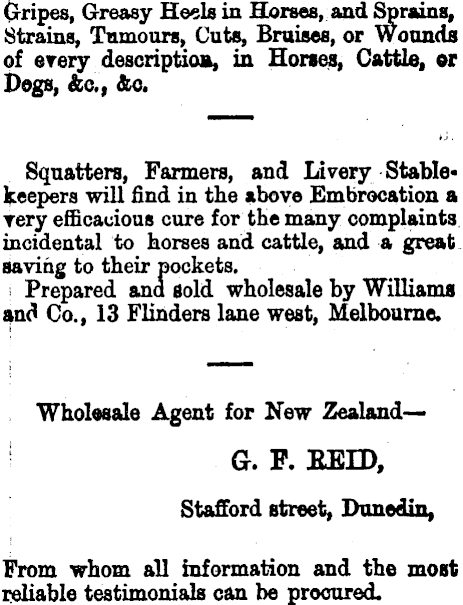 Gripes, Greasy Heels in Horses, and Sprains, Strains, Tumours, Cuts, Bruises, or Wounds of every description, in Horses, Cattle, or Dogs, &c., &c.

Squatters, Farmers, and Livery Stablekeepers will find in the above Embrocation a very efficacious cure for the many complaints incidental to horses and cattle, and a great saving to their pockets.

Prepared and sold wholesale by Williams and Co., 13 Flinders lane west, Melbourne.

Wholesale Agent for New Zealand—

G. F. REID,

Stafford street, Dunedin,

From whom all information and the most reliable testimonials can be procured.